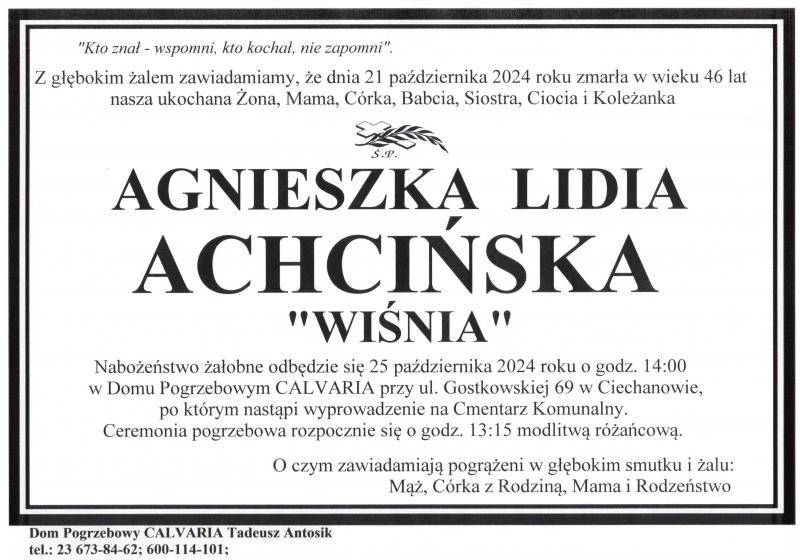 "Kto znał - wspomni, kto kochał, nie zapomni".

Z głębokim żalem zawiadamiamy, że dnia 21 października 2024 roku zmarła w wieku 46 lat nasza ukochana Żona, Mama, Córka, Babcia, Siostra, Ciocia i Koleżanka

Ś.P.

AGNIESZKA LIDIA
ACHCIŃSKA
"WIŚNIA"

Nabożeństwo żałobne odbędzie się 25 października 2024 roku o godz. 14:00 w Domu Pogrzebowym CALVARIA przy ul. Gostkowskiej 69 w Ciechanowie, po którym nastąpi wyprowadzenie na Cmentarz Komunalny. Ceremonia pogrzebowa rozpocznie się o godz. 13:15 modlitwą różańcową.

O czym zawiadamiają pogrążeni w głębokim smutku i żalu:
Mąż, Córka z Rodziną, Mama i Rodzeństwo

Dom Pogrzebowy CALVARIA Tadeusz Antosik
tel.: 23 673-84-62; 600-114-101;